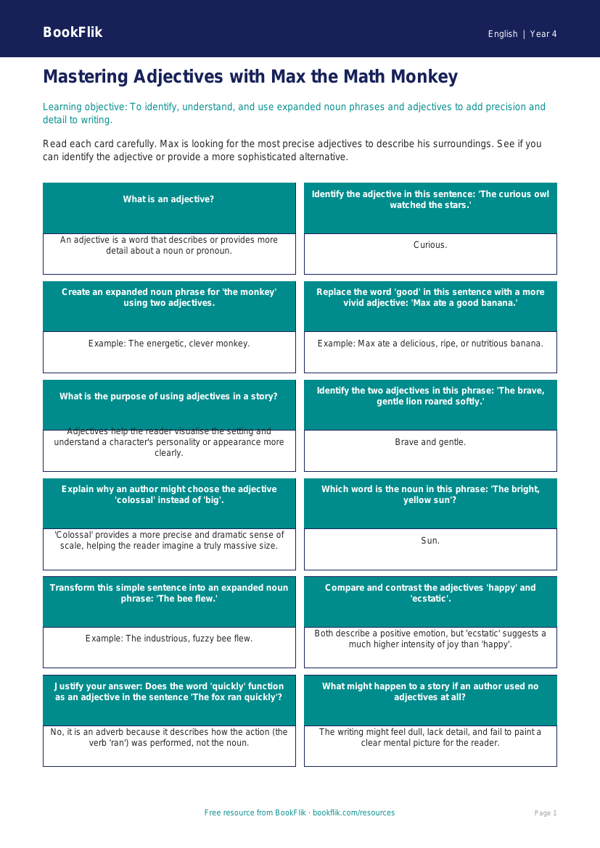 BookFlik

English | Year 4

Mastering Adjectives with Max the Math Monkey

Learning objective: To identify, understand, and use expanded noun phrases and adjectives to add precision and detail to writing.

Read each card carefully. Max is looking for the most precise adjectives to describe his surroundings. See if you can identify the adjective or provide a more sophisticated alternative.

What is an adjective?

An adjective is a word that describes or provides more detail about a noun or pronoun.

Identify the adjective in this sentence: 'The curious owl watched the stars.'

Curious.

Create an expanded noun phrase for 'the monkey' using two adjectives.

Example: The energetic, clever monkey.

Replace the word 'good' in this sentence with a more vivid adjective: 'Max ate a good banana.'

Example: Max ate a delicious, ripe, or nutritious banana.

What is the purpose of using adjectives in a story?

Adjectives help the reader visualise the setting and understand a character's personality or appearance more clearly.

Identify the two adjectives in this phrase: 'The brave, gentle lion roared softly.'

Brave and gentle.

Explain why an author might choose the adjective 'colossal' instead of 'big'.

'Colossal' provides a more precise and dramatic sense of scale, helping the reader imagine a truly massive size.

Which word is the noun in this phrase: 'The bright, yellow sun'?

Sun.

Transform this simple sentence into an expanded noun phrase: 'The bee flew.'

Example: The industrious, fuzzy bee flew.

Compare and contrast the adjectives 'happy' and 'ecstatic'.

Both describe a positive emotion, but 'ecstatic' suggests a much higher intensity of joy than 'happy'.

Justify your answer: Does the word 'quickly' function as an adjective in the sentence 'The fox ran quickly'?

No, it is an adverb because it describes how the action (the verb 'ran') was performed, not the noun.

What might happen to a story if an author used no adjectives at all?

The writing might feel dull, lack detail, and fail to paint a clear mental picture for the reader.

Free resource from BookFlik · bookflik.com/resources

Page 1